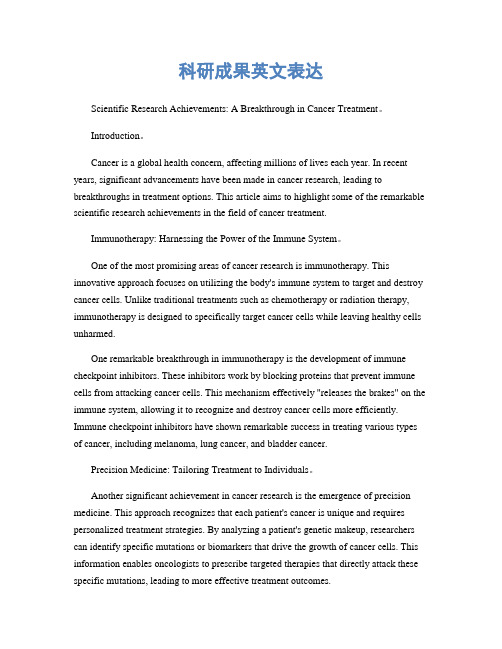 科研成果英文表达

Scientific Research Achievements: A Breakthrough in Cancer Treatment。

Introduction。

Cancer is a global health concern, affecting millions of lives each year. In recent years, significant advancements have been made in cancer research, leading to breakthroughs in treatment options. This article aims to highlight some of the remarkable scientific research achievements in the field of cancer treatment.

Immunotherapy: Harnessing the Power of the Immune System。

One of the most promising areas of cancer research is immunotherapy. This innovative approach focuses on utilizing the body's immune system to target and destroy cancer cells. Unlike traditional treatments such as chemotherapy or radiation therapy, immunotherapy is designed to specifically target cancer cells while leaving healthy cells unharmed.

One remarkable breakthrough in immunotherapy is the development of immune checkpoint inhibitors. These inhibitors work by blocking proteins that prevent immune cells from attacking cancer cells. This mechanism effectively "releases the brakes" on the immune system, allowing it to recognize and destroy cancer cells more efficiently. Immune checkpoint inhibitors have shown remarkable success in treating various types of cancer, including melanoma, lung cancer, and bladder cancer.

Precision Medicine: Tailoring Treatment to Individuals。

Another significant achievement in cancer research is the emergence of precision medicine. This approach recognizes that each patient's cancer is unique and requires personalized treatment strategies. By analyzing a patient's genetic makeup, researchers can identify specific mutations or biomarkers that drive the growth of cancer cells. This information enables oncologists to prescribe targeted therapies that directly attack these specific mutations, leading to more effective treatment outcomes.